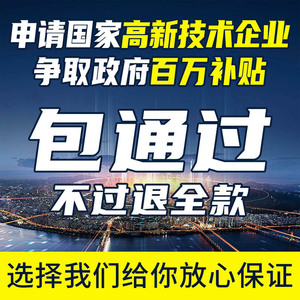 申请国家高新技术企业
争取政府百万补贴

包通过
不过退全款

选择我们给你放心保证